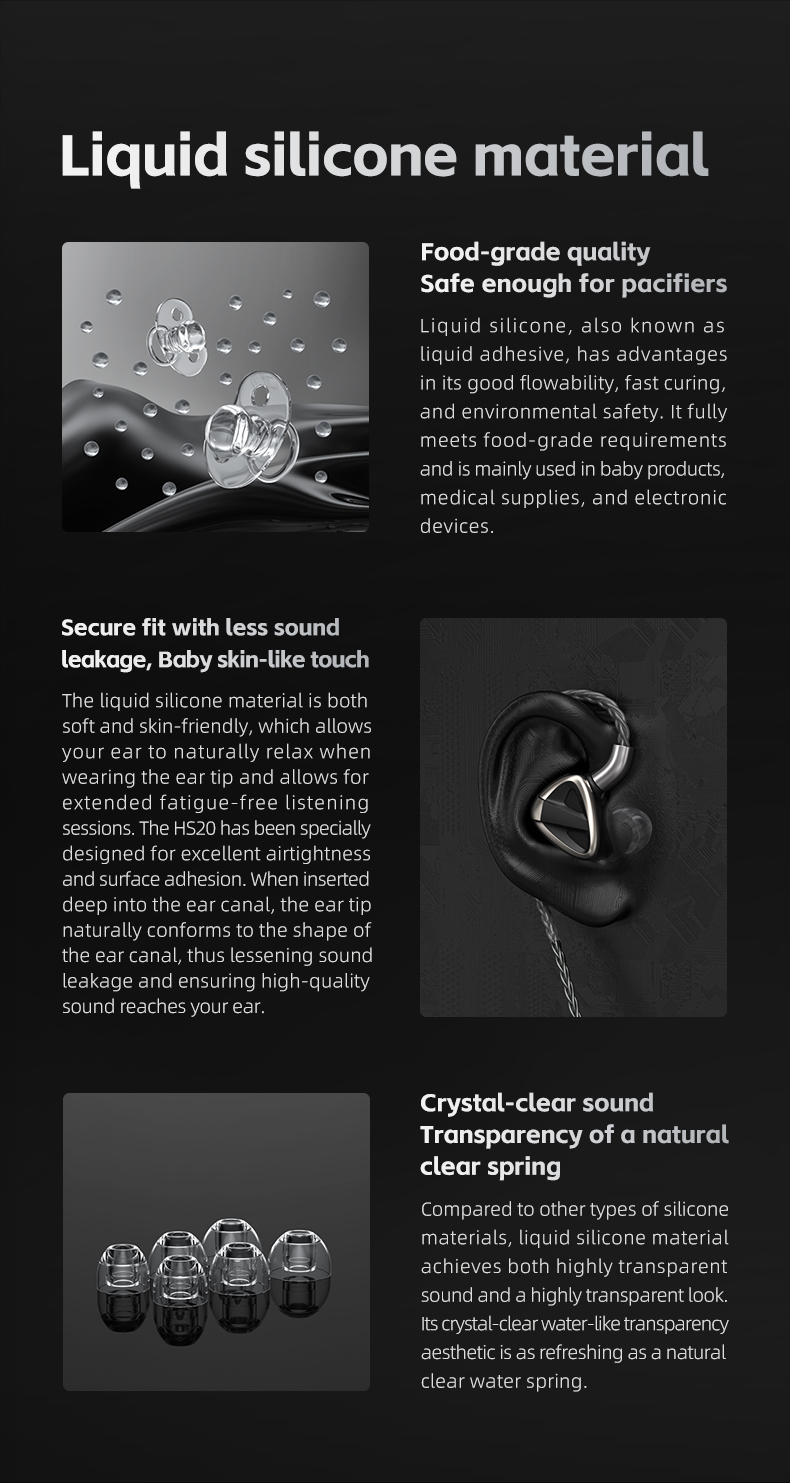 Liquid silicone material

Food-grade quality
Safe enough for pacifiers

Liquid silicone, also known as liquid adhesive, has advantages in its good flowability, fast curing, and environmental safety. It fully meets food-grade requirements and is mainly used in baby products, medical supplies, and electronic devices.

Secure fit with less sound leakage, Baby skin-like touch

The liquid silicone material is both soft and skin-friendly, which allows your ear to naturally relax when wearing the ear tip and allows for extended fatigue-free listening sessions. The HS20 has been specially designed for excellent airtightness and surface adhesion. When inserted deep into the ear canal, the ear tip naturally conforms to the shape of the ear canal, thus lessening sound leakage and ensuring high-quality sound reaches your ear.

Crystal-clear sound
Transparency of a natural clear spring

Compared to other types of silicone materials, liquid silicone material achieves both highly transparent sound and a highly transparent look. Its crystal-clear water-like transparency aesthetic is as refreshing as a natural clear water spring.